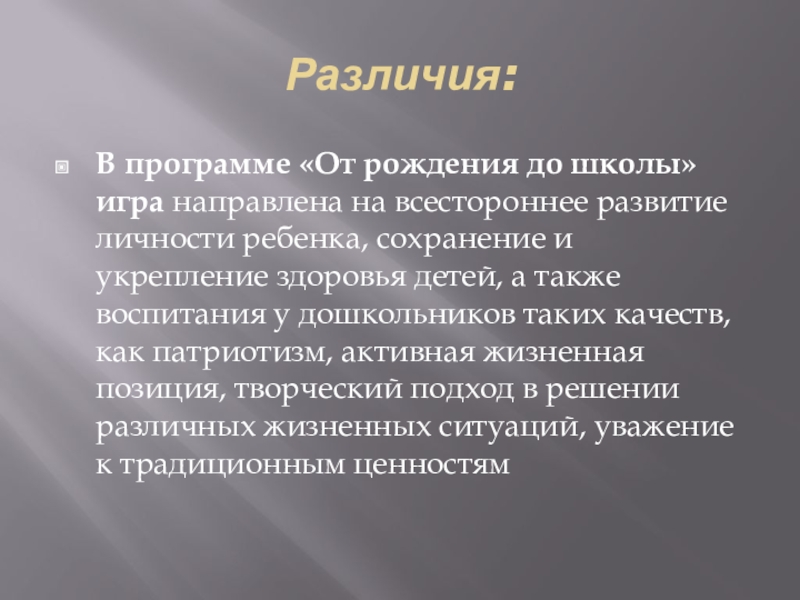 Различия:

В программе «От рождения до школы» игра направлена на всестороннее развитие личности ребенка, сохранение и укрепление здоровья детей, а также воспитания у дошкольников таких качеств, как патриотизм, активная жизненная позиция, творческий подход в решении различных жизненных ситуаций, уважение к традиционным ценностям